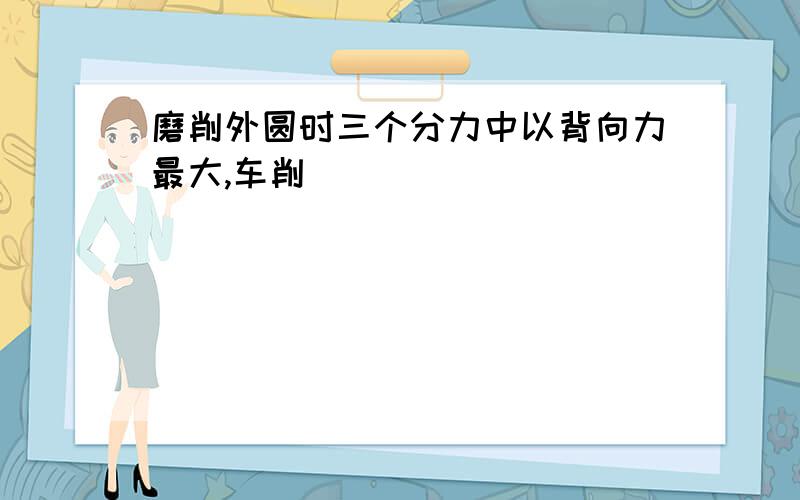 磨削外圆时三个分力中以背向力最大,车削